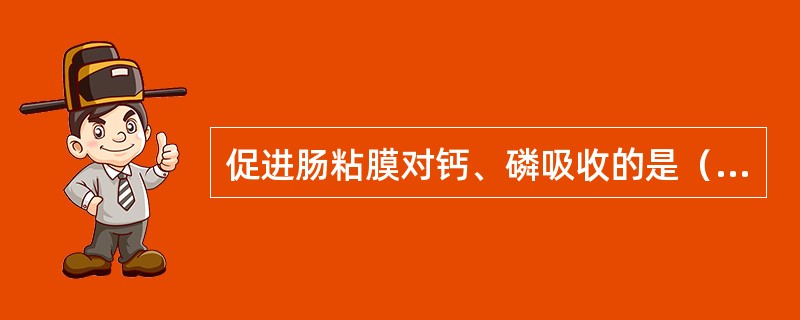 促进肠粘膜对钙、磷吸收的是（...